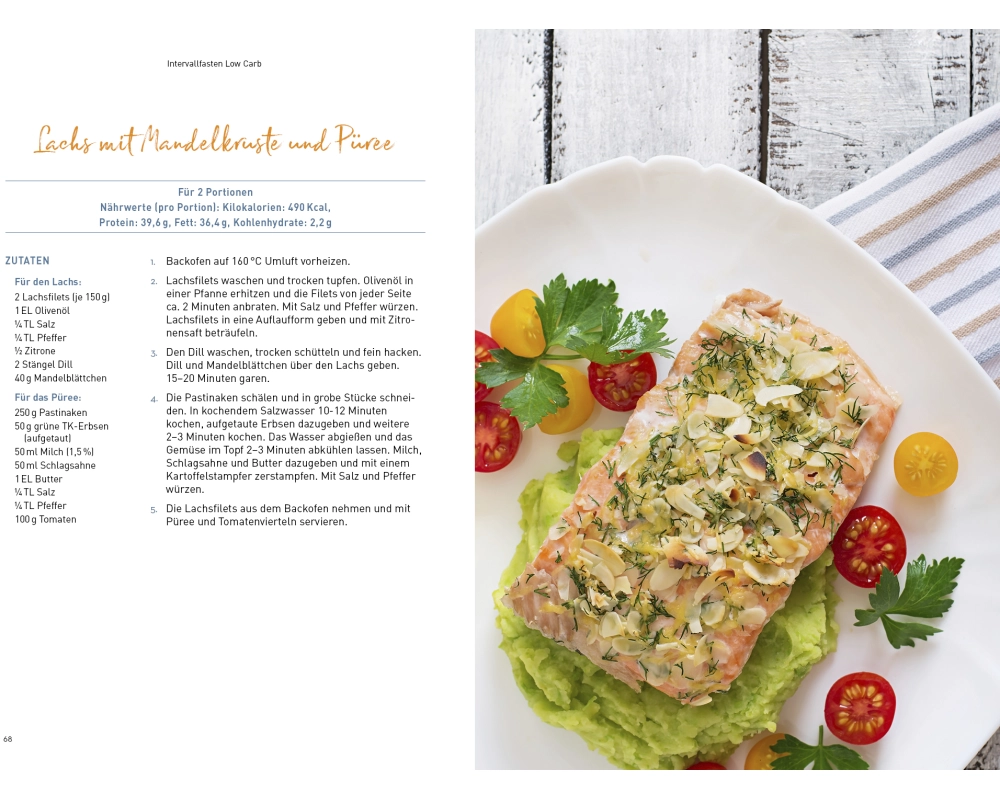 Intervallfasten Low Carb

Lachs mit Mandelkruste und Püree

Für 2 Portionen
Nährwerte (pro Portion): Kilokalorien: 490 Kcal, Protein: 39,6 g, Fett: 36,4 g, Kohlenhydrate: 2,2 g

ZUTATEN

Für den Lachs:
2 Lachsfilets (je 150 g)
1 EL Olivenöl
¼ TL Salz
¼ TL Pfeffer
½ Zitrone
2 Stängel Dill
40 g Mandelblättchen

Für das Püree:
250 g Pastinaken
50 g grüne TK-Erbsen (aufgetaut)
50 ml Milch (1,5 %)
50 ml Schlagsahne
1 EL Butter
¼ TL Salz
¼ TL Pfeffer
100 g Tomaten

1. Backofen auf 160 °C Umluft vorheizen.

2. Lachsfilets waschen und trocken tupfen. Olivenöl in einer Pfanne erhitzen und die Filets von jeder Seite ca. 2 Minuten anbraten. Mit Salz und Pfeffer würzen. Lachsfilets in eine Auflaufform geben und mit Zitronensaft beträufeln.

3. Den Dill waschen, trocken schütteln und fein hacken. Dill und Mandelblättchen über den Lachs geben. 15–20 Minuten garen.

4. Die Pastinaken schälen und in grobe Stücke schneiden. In kochendem Salzwasser 10-12 Minuten kochen, aufgetaute Erbsen dazugeben und weitere 2–3 Minuten kochen. Das Wasser abgießen und das Gemüse im Topf 2–3 Minuten abkühlen lassen. Milch, Schlagsahne und Butter dazugeben und mit einem Kartoffelstampfer zerstampfen. Mit Salz und Pfeffer würzen.

5. Die Lachsfilets aus dem Backofen nehmen und mit Püree und Tomatenvierteln servieren.

68